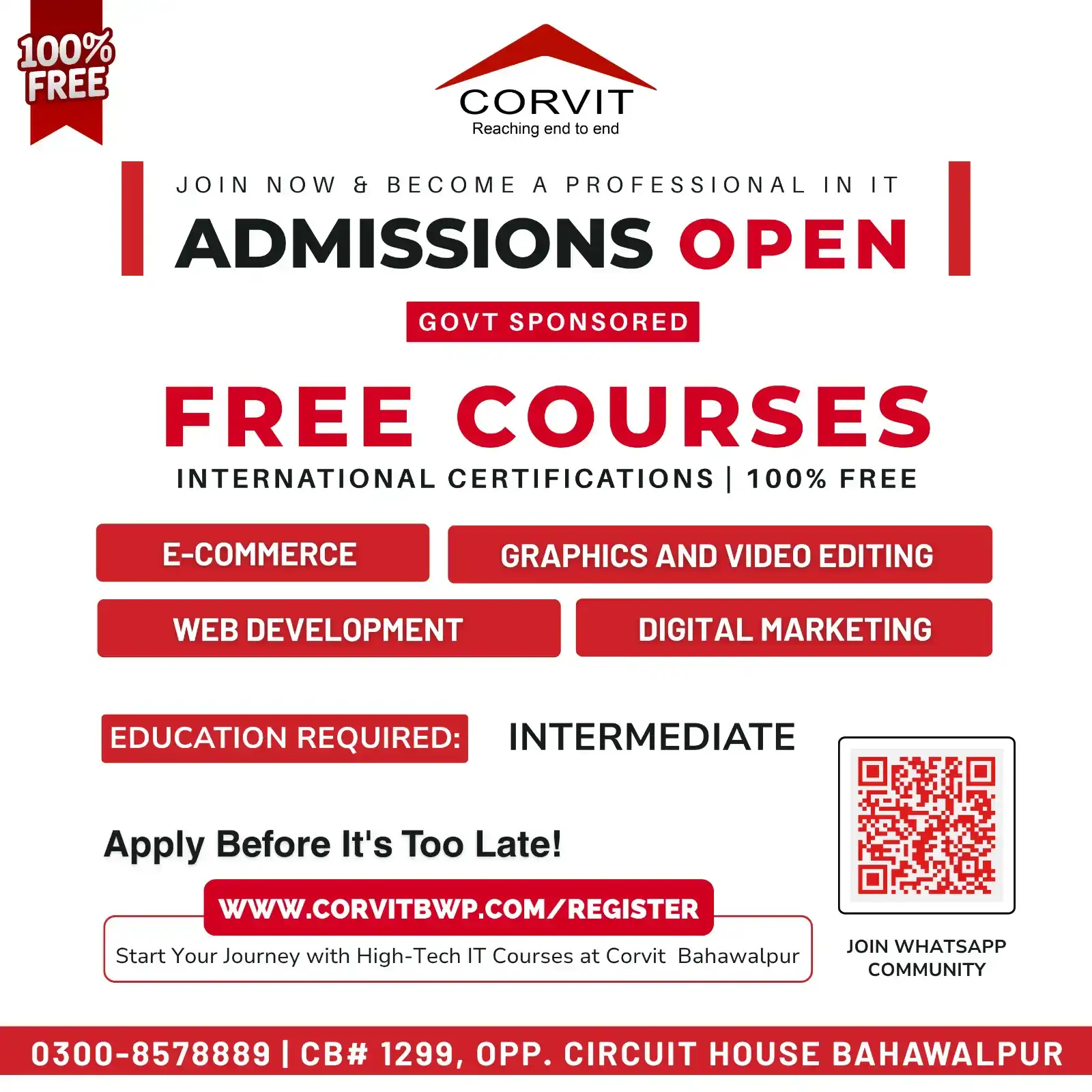 100% FREE

CORVIT
Reaching end to end

JOIN NOW & BECOME A PROFESSIONAL IN IT
ADMISSIONS OPEN

GOVT SPONSORED

FREE COURSES
INTERNATIONAL CERTIFICATIONS | 100% FREE

E-COMMERCE
GRAPHICS AND VIDEO EDITING
WEB DEVELOPMENT
DIGITAL MARKETING

EDUCATION REQUIRED: INTERMEDIATE

Apply Before It's Too Late!

WWW.CORVITBWP.COM/REGISTER
Start Your Journey with High-Tech IT Courses at Corvit Bahawalpur

JOIN WHATSAPP COMMUNITY

0300-8578889 | CB# 1299, OPP. CIRCUIT HOUSE BAHAWALPUR